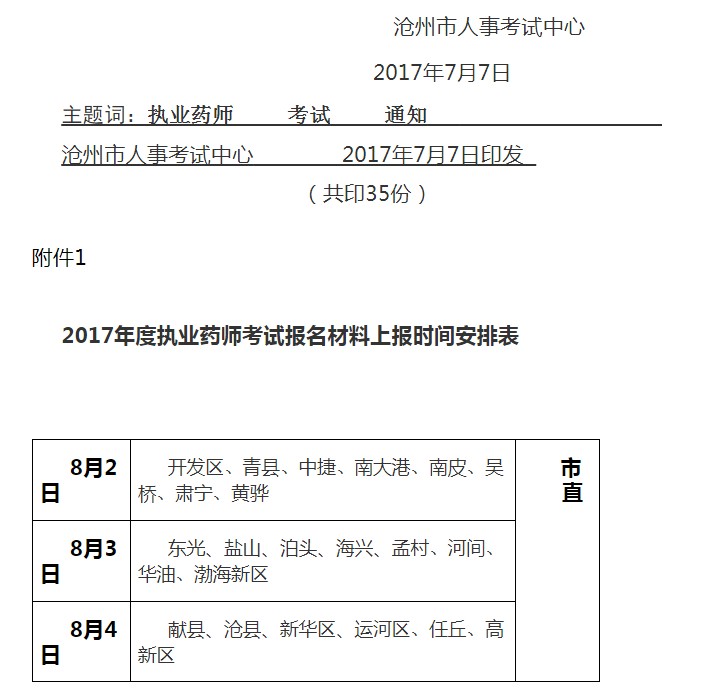 沧州市人事考试中心

2017年7月7日

主题词：执业药师　　考试　　通知

沧州市人事考试中心　　　2017年7月7日印发

（共印35份）

附件1

2017年度执业药师考试报名材料上报时间安排表

| 8月2日 | 开发区、青县、中捷、南大港、南皮、吴桥、肃宁、黄骅 | 市直 |
|---|---|---|
| 8月3日 | 东光、盐山、泊头、海兴、孟村、河间、华油、渤海新区 | |
| 8月4日 | 献县、沧县、新华区、运河区、任丘、高新区 | |